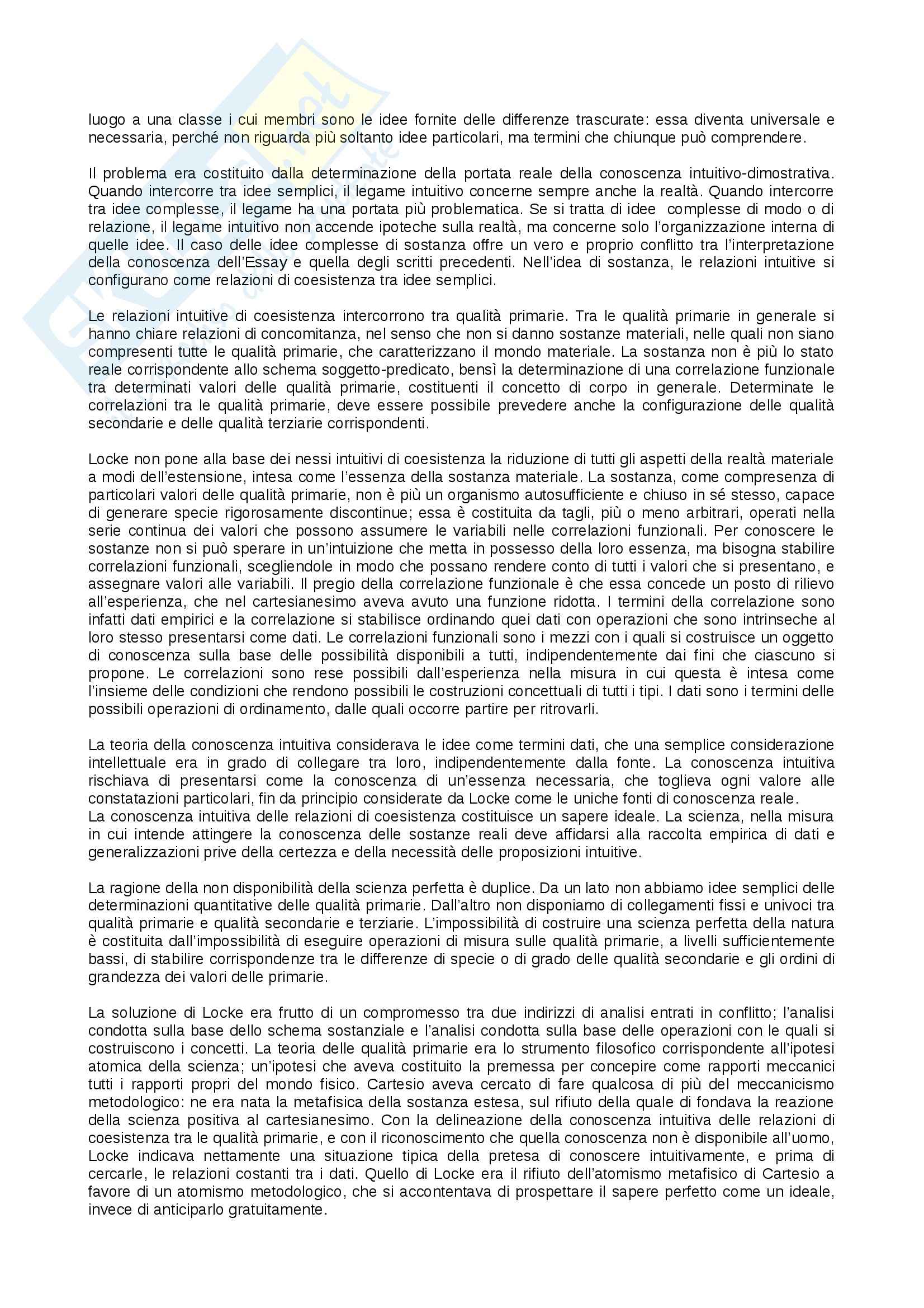 luogo a una classe i cui membri sono le idee fornite delle differenze trascurate: essa diventa universale e necessaria, perché non riguarda più soltanto idee particolari, ma termini che chiunque può comprendere.

Il problema era costituito dalla determinazione della portata reale della conoscenza intuitivo-dimostrativa. Quando intercorre tra idee semplici, il legame intuitivo concerne sempre anche la realtà. Quando intercorre tra idee complesse, il legame ha una portata più problematica. Se si tratta di idee complesse di modo o di relazione, il legame intuitivo non accende ipoteche sulla realtà, ma concerne solo l'organizzazione interna di quelle idee. Il caso delle idee complesse di sostanza offre un vero e proprio conflitto tra l'interpretazione della conoscenza dell'Essay e quella degli scritti precedenti. Nell'idea di sostanza, le relazioni intuitive si configurano come relazioni di coesistenza tra idee semplici.

Le relazioni intuitive di coesistenza intercorrono tra qualità primarie. Tra le qualità primarie in generale si hanno chiare relazioni di concomitanza, nel senso che non si danno sostanze materiali, nelle quali non siano compresenti tutte le qualità primarie, che caratterizzano il mondo materiale. La sostanza non è più lo stato reale corrispondente allo schema soggetto-predicato, bensì la determinazione di una correlazione funzionale tra determinati valori delle qualità primarie, costituenti il concetto di corpo in generale. Determinate le correlazioni tra le qualità primarie, deve essere possibile prevedere anche la configurazione delle qualità secondarie e delle qualità terziarie corrispondenti.

Locke non pone alla base dei nessi intuitivi di coesistenza la riduzione di tutti gli aspetti della realtà materiale a modi dell'estensione, intesa come l'essenza della sostanza materiale. La sostanza, come compresenza di particolari valori delle qualità primarie, non è più un organismo autosufficiente e chiuso in sé stesso, capace di generare specie rigorosamente discontinue; essa è costituita da tagli, più o meno arbitrari, operati nella serie continua dei valori che possono assumere le variabili nelle correlazioni funzionali. Per conoscere le sostanze non si può sperare in un'intuizione che metta in possesso della loro essenza, ma bisogna stabilire correlazioni funzionali, scegliendole in modo che possano rendere conto di tutti i valori che si presentano, e assegnare valori alle variabili. Il pregio della correlazione funzionale è che essa concede un posto di rilievo all'esperienza, che nel cartesianesimo aveva avuto una funzione ridotta. I termini della correlazione sono infatti dati empirici e la correlazione si stabilisce ordinando quei dati con operazioni che sono intrinseche al loro stesso presentarsi come dati. Le correlazioni funzionali sono i mezzi con i quali si costruisce un oggetto di conoscenza sulla base delle possibilità disponibili a tutti, indipendentemente dai fini che ciascuno si propone. Le correlazioni sono rese possibili dall'esperienza nella misura in cui questa è intesa come l'insieme delle condizioni che rendono possibili le costruzioni concettuali di tutti i tipi. I dati sono i termini delle possibili operazioni di ordinamento, dalle quali occorre partire per ritrovarli.

La teoria della conoscenza intuitiva considerava le idee come termini dati, che una semplice considerazione intellettuale era in grado di collegare tra loro, indipendentemente dalla fonte. La conoscenza intuitiva rischiava di presentarsi come la conoscenza di un'essenza necessaria, che toglieva ogni valore alle constatazioni particolari, fin da principio considerate da Locke come le uniche fonti di conoscenza reale.
La conoscenza intuitiva delle relazioni di coesistenza costituisce un sapere ideale. La scienza, nella misura in cui intende attingere la conoscenza delle sostanze reali deve affidarsi alla raccolta empirica di dati e generalizzazioni prive della certezza e della necessità delle proposizioni intuitive.

La ragione della non disponibilità della scienza perfetta è duplice. Da un lato non abbiamo idee semplici delle determinazioni quantitative delle qualità primarie. Dall'altro non disponiamo di collegamenti fissi e univoci tra qualità primarie e qualità secondarie e terziarie. L'impossibilità di costruire una scienza perfetta della natura è costituita dall'impossibilità di eseguire operazioni di misura sulle qualità primarie, a livelli sufficientemente bassi, di stabilire corrispondenze tra le differenze di specie o di grado delle qualità secondarie e gli ordini di grandezza dei valori delle primarie.

La soluzione di Locke era frutto di un compromesso tra due indirizzi di analisi entrati in conflitto; l'analisi condotta sulla base dello schema sostanziale e l'analisi condotta sulla base delle operazioni con le quali si costruiscono i concetti. La teoria delle qualità primarie era lo strumento filosofico corrispondente all'ipotesi atomica della scienza; un'ipotesi che aveva costituito la premessa per concepire come rapporti meccanici tutti i rapporti propri del mondo fisico. Cartesio aveva cercato di fare qualcosa di più del meccanicismo metodologico: ne era nata la metafisica della sostanza estesa, sul rifiuto della quale di fondava la reazione della scienza positiva al cartesianesimo. Con la delineazione della conoscenza intuitiva delle relazioni di coesistenza tra le qualità primarie, e con il riconoscimento che quella conoscenza non è disponibile all'uomo, Locke indicava nettamente una situazione tipica della pretesa di conoscere intuitivamente, e prima di cercarle, le relazioni costanti tra i dati. Quello di Locke era il rifiuto dell'atomismo metafisico di Cartesio a favore di un atomismo metodologico, che si accontentava di prospettare il sapere perfetto come un ideale, invece di anticiparlo gratuitamente.